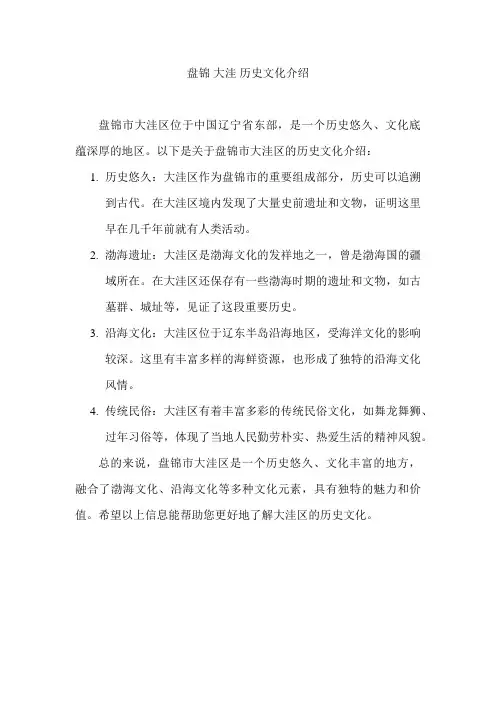 盘锦 大洼 历史文化介绍

盘锦市大洼区位于中国辽宁省东部，是一个历史悠久、文化底蕴深厚的地区。以下是关于盘锦市大洼区的历史文化介绍：

1. 历史悠久：大洼区作为盘锦市的重要组成部分，历史可以追溯到古代。在大洼区境内发现了大量史前遗址和文物，证明这里早在几千年前就有人类活动。

2. 渤海遗址：大洼区是渤海文化的发祥地之一，曾是渤海国的疆域所在。在大洼区还保存有一些渤海时期的遗址和文物，如古墓群、城址等，见证了这段重要历史。

3. 沿海文化：大洼区位于辽东半岛沿海地区，受海洋文化的影响较深。这里有丰富多样的海鲜资源，也形成了独特的沿海文化风情。

4. 传统民俗：大洼区有着丰富多彩的传统民俗文化，如舞龙舞狮、过年习俗等，体现了当地人民勤劳朴实、热爱生活的精神风貌。

总的来说，盘锦市大洼区是一个历史悠久、文化丰富的地方，融合了渤海文化、沿海文化等多种文化元素，具有独特的魅力和价值。希望以上信息能帮助您更好地了解大洼区的历史文化。